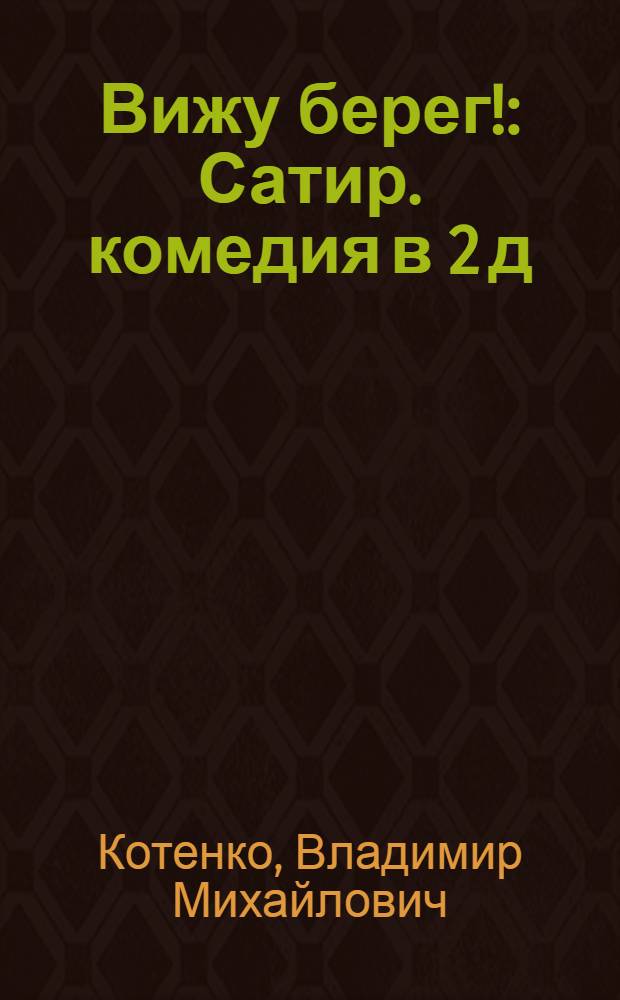 Вижу берег!: Сатир. комедия в 2 д

Котенко, Владимир Михайлович